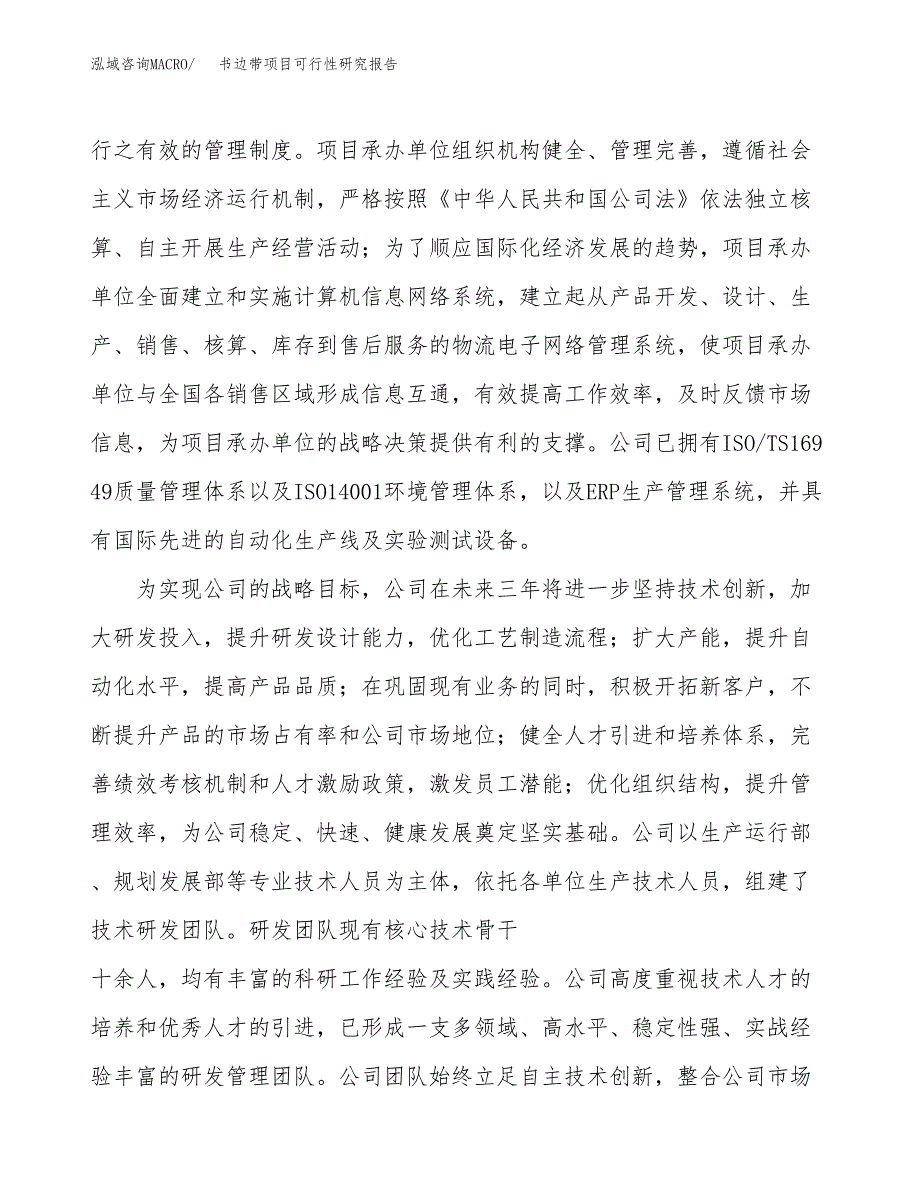 泓域咨询MACRO/　　书边带项目可行性研究报告

行之有效的管理制度。项目承办单位组织机构健全、管理完善，遵循社会主义市场经济运行机制，严格按照《中华人民共和国公司法》依法独立核算、自主开展生产经营活动；为了顺应国际化经济发展的趋势，项目承办单位全面建立和实施计算机信息网络系统，建立起从产品开发、设计、生产、销售、核算、库存到售后服务的物流电子网络管理系统，使项目承办单位与全国各销售区域形成信息互通，有效提高工作效率，及时反馈市场信息，为项目承办单位的战略决策提供有利的支撑。公司已拥有ISO/TS16949质量管理体系以及ISO14001环境管理体系，以及ERP生产管理系统，并具有国际先进的自动化生产线及实验测试设备。

为实现公司的战略目标，公司在未来三年将进一步坚持技术创新，加大研发投入，提升研发设计能力，优化工艺制造流程；扩大产能，提升自动化水平，提高产品品质；在巩固现有业务的同时，积极开拓新客户，不断提升产品的市场占有率和公司市场地位；健全人才引进和培养体系，完善绩效考核机制和人才激励政策，激发员工潜能；优化组织结构，提升管理效率，为公司稳定、快速、健康发展奠定坚实基础。公司以生产运行部、规划发展部等专业技术人员为主体，依托各单位生产技术人员，组建了技术研发团队。研发团队现有核心技术骨干

十余人，均有丰富的科研工作经验及实践经验。公司高度重视技术人才的培养和优秀人才的引进，已形成一支多领域、高水平、稳定性强、实战经验丰富的研发管理团队。公司团队始终立足自主技术创新，整合公司市场